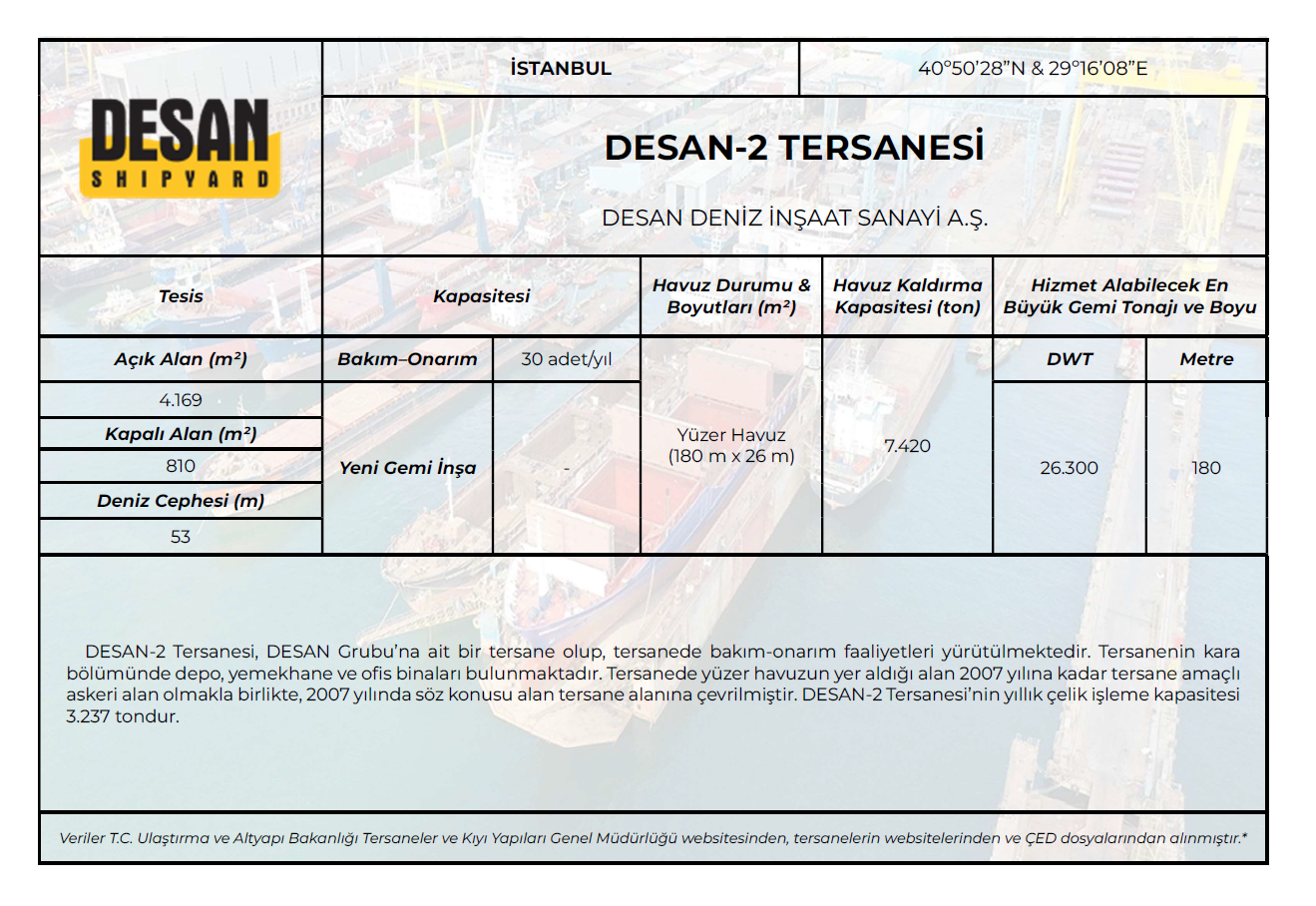 DESAN SHIPYARD

İSTANBUL

40°50'28"N & 29°16'08"E

DESAN-2 TERSANESİ

DESAN DENİZ İNŞAAT SANAYİ A.Ş.

| Tesis | Kapasitesi | | Havuz Durumu & Boyutları (m²) | Havuz Kaldırma Kapasitesi (ton) | Hizmet Alabilecek En Büyük Gemi Tonajı ve Boyu | |
|---|---|---|---|---|---|---|
| Açık Alan (m²) | Bakım–Onarım | 30 adet/yıl | Yüzer Havuz (180 m x 26 m) | 7.420 | DWT | Metre |
| 4.169 | Yeni Gemi İnşa | - | | | 26.300 | 180 |
| Kapalı Alan (m²) | | | | | | |
| 810 | | | | | | |
| Deniz Cephesi (m) | | | | | | |
| 53 | | | | | | |

DESAN-2 Tersanesi, DESAN Grubu'na ait bir tersane olup, tersanede bakım-onarım faaliyetleri yürütülmektedir. Tersanenin kara bölümünde depo, yemekhane ve ofis binaları bulunmaktadır. Tersanede yüzer havuzun yer aldığı alan 2007 yılına kadar tersane amaçlı askeri alan olmakla birlikte, 2007 yılında söz konusu alan tersane alanına çevrilmiştir. DESAN-2 Tersanesi'nin yıllık çelik işleme kapasitesi 3.237 tondur.

Veriler T.C. Ulaştırma ve Altyapı Bakanlığı Tersaneler ve Kıyı Yapıları Genel Müdürlüğü websitesinden, tersanelerin websitelerinden ve ÇED dosyalarından alınmıştır.*